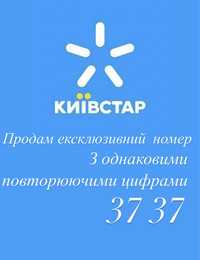 КИЇВСТАР

Продам ексклюзивний номер З однаковими повторюючими цифрами
37 37